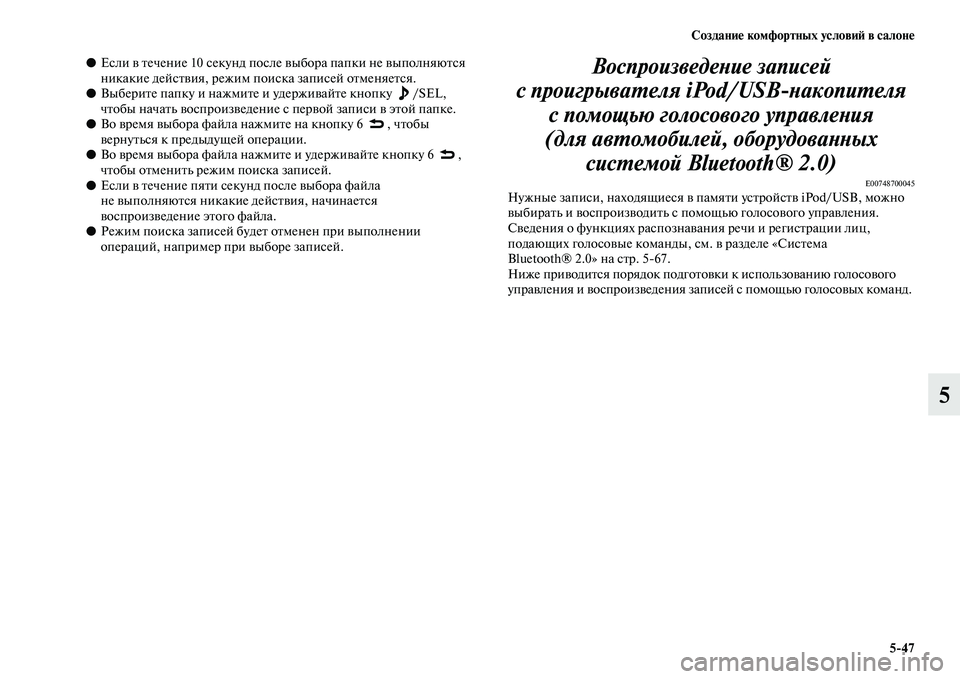 Создание комфортных условий в салоне

● Если в течение 10 секунд после выбора папки не выполняются никакие действия, режим поиска записей отменяется.
● Выберите папку и нажмите и удерживайте кнопку ♪/SEL, чтобы начать воспроизведение с первой записи в этой папке.
● Во время выбора файла нажмите на кнопку 6 ⮌, чтобы вернуться к предыдущей операции.
● Во время выбора файла нажмите и удерживайте кнопку 6 ⮌, чтобы отменить режим поиска записей.
● Если в течение пяти секунд после выбора файла не выполняются никакие действия, начинается воспроизведение этого файла.
● Режим поиска записей будет отменен при выполнении операций, например при выборе записей.

Воспроизведение записей с проигрывателя iPod/USB-накопителя с помощью голосового управления (для автомобилей, оборудованных системой Bluetooth® 2.0)

E00748700045

Нужные записи, находящиеся в памяти устройств iPod/USB, можно выбирать и воспроизводить с помощью голосового управления. Сведения о функциях распознавания речи и регистрации лиц, подающих голосовые команды, см. в разделе «Система Bluetooth® 2.0» на стр. 5-67.
Ниже приводится порядок подготовки к использованию голосового управления и воспроизведения записей с помощью голосовых команд.

5

5-47

carmanualsonline.info